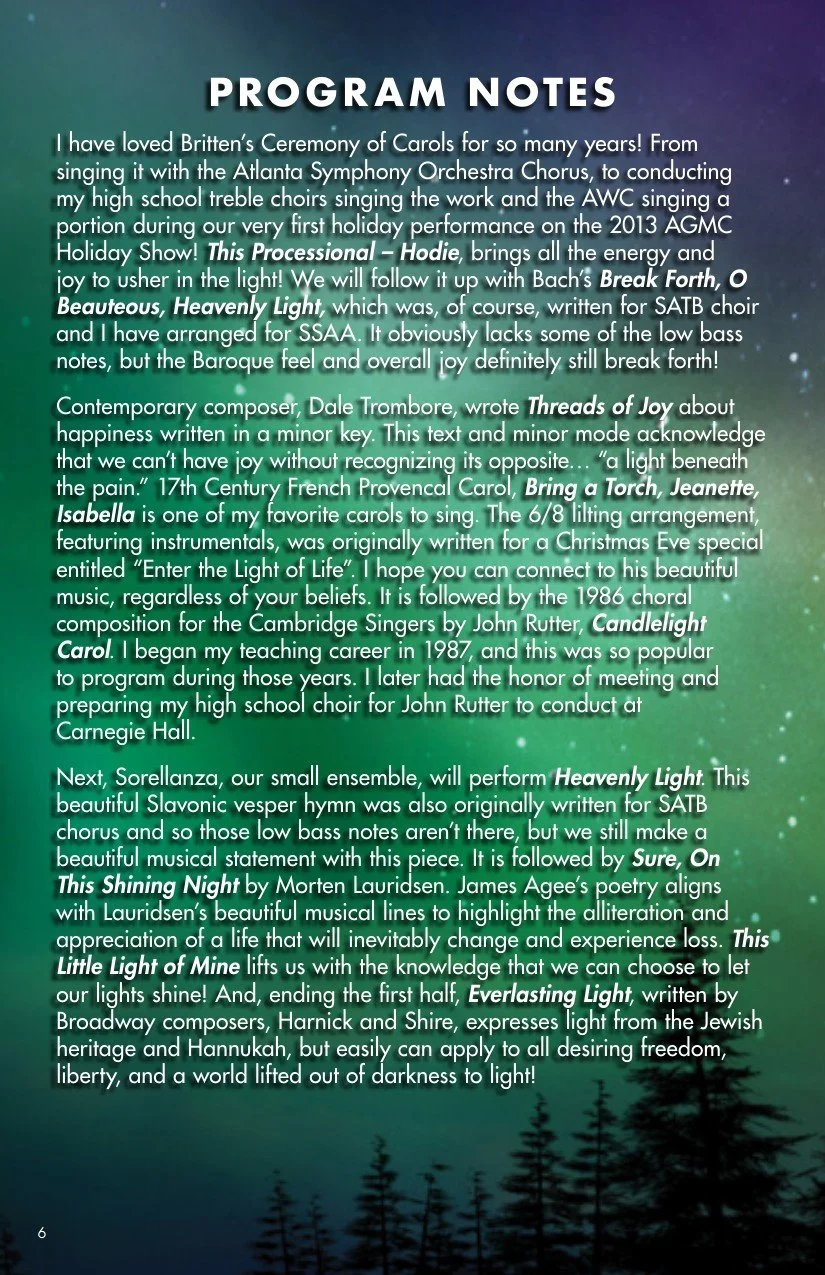 PROGRAM NOTES

I have loved Britten's Ceremony of Carols for so many years! From singing it with the Atlanta Symphony Orchestra Chorus, to conducting my high school treble choirs singing the work and the AWC singing a portion during our very first holiday performance on the 2013 AGMC Holiday Show! This Processional – Hodie, brings all the energy and joy to usher in the light! We will follow it up with Bach's Break Forth, O Beauteous, Heavenly Light, which was, of course, written for SATB choir and I have arranged for SSAA. It obviously lacks some of the low bass notes, but the Baroque feel and overall joy definitely still break forth!

Contemporary composer, Dale Trombore, wrote Threads of Joy about happiness written in a minor key. This text and minor mode acknowledge that we can't have joy without recognizing its opposite... "a light beneath the pain." 17th Century French Provencal Carol, Bring a Torch, Jeanette, Isabella is one of my favorite carols to sing. The 6/8 lilting arrangement, featuring instrumentals, was originally written for a Christmas Eve special entitled "Enter the Light of Life". I hope you can connect to his beautiful music, regardless of your beliefs. It is followed by the 1986 choral composition for the Cambridge Singers by John Rutter, Candlelight Carol. I began my teaching career in 1987, and this was so popular to program during those years. I later had the honor of meeting and preparing my high school choir for John Rutter to conduct at Carnegie Hall.

Next, Sorellanza, our small ensemble, will perform Heavenly Light. This beautiful Slavonic vesper hymn was also originally written for SATB chorus and so those low bass notes aren't there, but we still make a beautiful musical statement with this piece. It is followed by Sure, On This Shining Night by Morten Lauridsen. James Agee's poetry aligns with Lauridsen's beautiful musical lines to highlight the alliteration and appreciation of a life that will inevitably change and experience loss. This Little Light of Mine lifts us with the knowledge that we can choose to let our lights shine! And, ending the first half, Everlasting Light, written by Broadway composers, Harnick and Shire, expresses light from the Jewish heritage and Hannukah, but easily can apply to all desiring freedom, liberty, and a world lifted out of darkness to light!

6